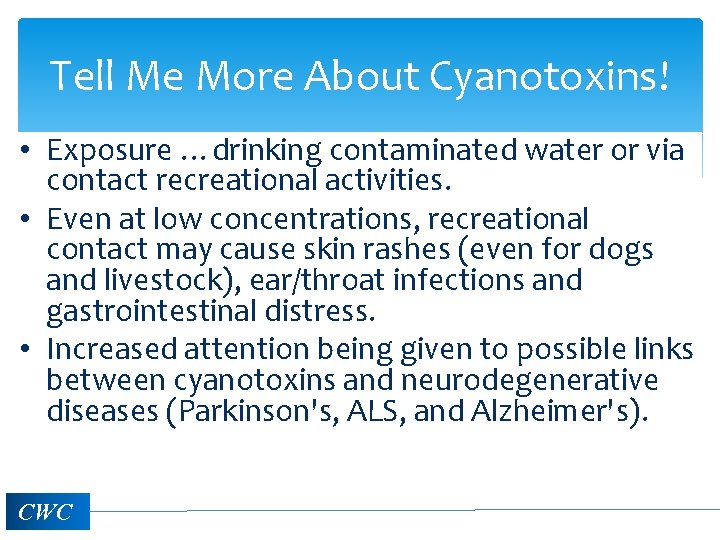 Tell Me More About Cyanotoxins!

• Exposure … drinking contaminated water or via contact recreational activities.

• Even at low concentrations, recreational contact may cause skin rashes (even for dogs and livestock), ear/throat infections and gastrointestinal distress.

• Increased attention being given to possible links between cyanotoxins and neurodegenerative diseases (Parkinson's, ALS, and Alzheimer's).

CWC